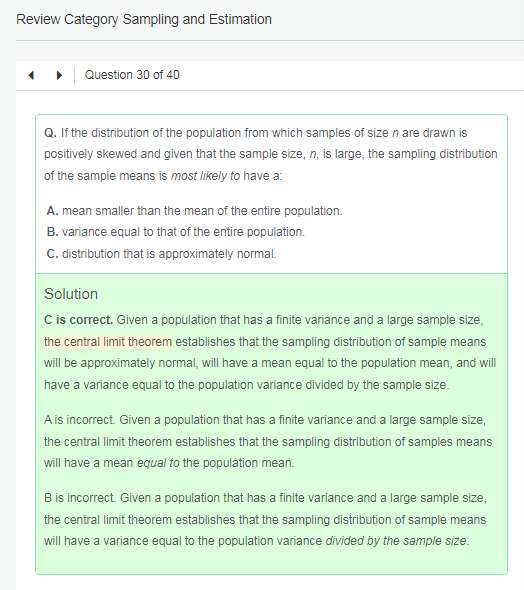 Review Category Sampling and Estimation

Question 30 of 40

Q. If the distribution of the population from which samples of size $n$ are drawn is positively skewed and given that the sample size, $n$, is large, the sampling distribution of the sample means is most likely to have a:

A. mean smaller than the mean of the entire population.
B. variance equal to that of the entire population.
C. distribution that is approximately normal.

Solution

C is correct. Given a population that has a finite variance and a large sample size, the central limit theorem establishes that the sampling distribution of sample means will be approximately normal, will have a mean equal to the population mean, and will have a variance equal to the population variance divided by the sample size.

A is incorrect. Given a population that has a finite variance and a large sample size, the central limit theorem establishes that the sampling distribution of samples means will have a mean equal to the population mean.

B is incorrect. Given a population that has a finite variance and a large sample size, the central limit theorem establishes that the sampling distribution of sample means will have a variance equal to the population variance divided by the sample size.